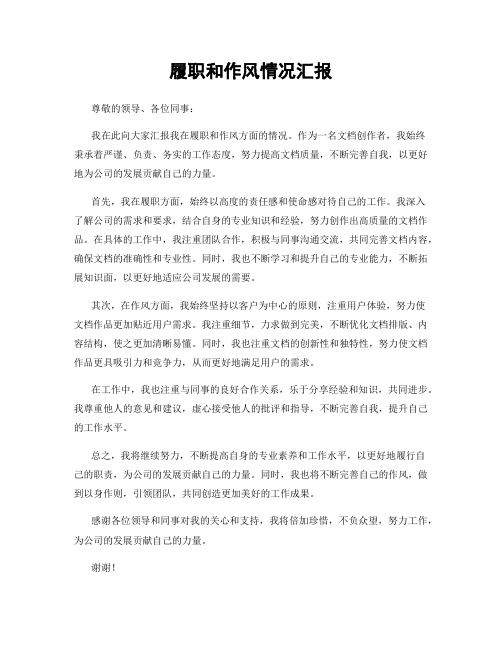 履职和作风情况汇报

尊敬的领导、各位同事：

我在此向大家汇报我在履职和作风方面的情况。作为一名文档创作者，我始终秉承着严谨、负责、务实的工作态度，努力提高文档质量，不断完善自我，以更好地为公司的发展贡献自己的力量。

首先，我在履职方面，始终以高度的责任感和使命感对待自己的工作。我深入了解公司的需求和要求，结合自身的专业知识和经验，努力创作出高质量的文档作品。在具体的工作中，我注重团队合作，积极与同事沟通交流，共同完善文档内容，确保文档的准确性和专业性。同时，我也不断学习和提升自己的专业能力，不断拓展知识面，以更好地适应公司发展的需要。

其次，在作风方面，我始终坚持以客户为中心的原则，注重用户体验，努力使文档作品更加贴近用户需求。我注重细节，力求做到完美，不断优化文档排版、内容结构，使之更加清晰易懂。同时，我也注重文档的创新性和独特性，努力使文档作品更具吸引力和竞争力，从而更好地满足用户的需求。

在工作中，我也注重与同事的良好合作关系，乐于分享经验和知识，共同进步。我尊重他人的意见和建议，虚心接受他人的批评和指导，不断完善自我，提升自己的工作水平。

总之，我将继续努力，不断提高自身的专业素养和工作水平，以更好地履行自己的职责，为公司的发展贡献自己的力量。同时，我也将不断完善自己的作风，做到以身作则，引领团队，共同创造更加美好的工作成果。

感谢各位领导和同事对我的关心和支持，我将倍加珍惜，不负众望，努力工作，为公司的发展贡献自己的力量。

谢谢！